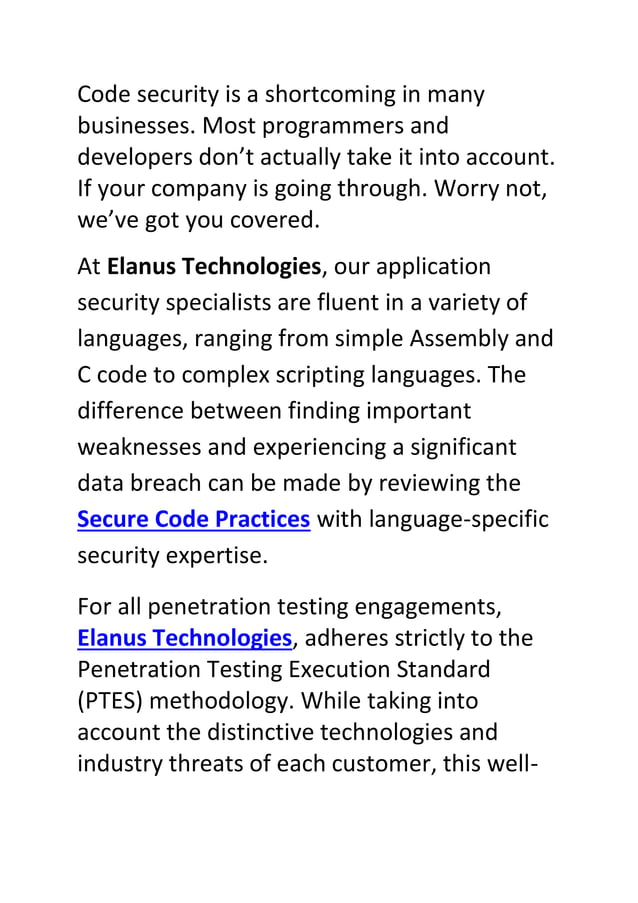 Code security is a shortcoming in many businesses. Most programmers and developers don’t actually take it into account. If your company is going through. Worry not, we’ve got you covered.

At Elanus Technologies, our application security specialists are fluent in a variety of languages, ranging from simple Assembly and C code to complex scripting languages. The difference between finding important weaknesses and experiencing a significant data breach can be made by reviewing the Secure Code Practices with language-specific security expertise.

For all penetration testing engagements, Elanus Technologies, adheres strictly to the Penetration Testing Execution Standard (PTES) methodology. While taking into account the distinctive technologies and industry threats of each customer, this well-